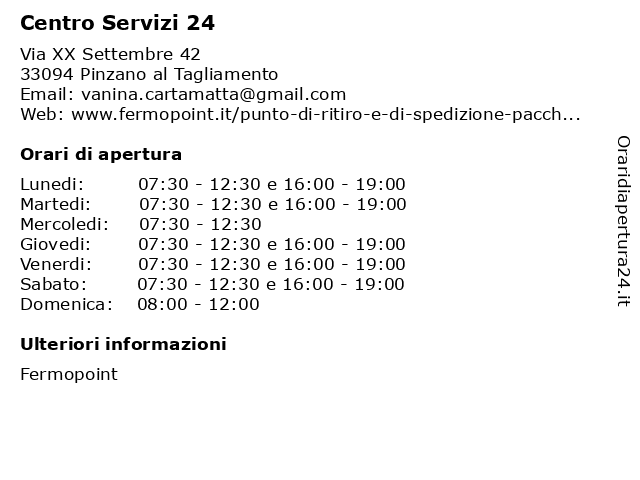 Centro Servizi 24

Via XX Settembre 42
33094 Pinzano al Tagliamento
Email: vanina.cartamatta@gmail.com
Web: www.fermopoint.it/punto-di-ritiro-e-di-spedizione-pacch...

Orari di apertura

| | |
|---|---|
| Lunedi: | 07:30 - 12:30 e 16:00 - 19:00 |
| Martedi: | 07:30 - 12:30 e 16:00 - 19:00 |
| Mercoledi: | 07:30 - 12:30 |
| Giovedi: | 07:30 - 12:30 e 16:00 - 19:00 |
| Venerdi: | 07:30 - 12:30 e 16:00 - 19:00 |
| Sabato: | 07:30 - 12:30 e 16:00 - 19:00 |
| Domenica: | 08:00 - 12:00 |

Ulteriori informazioni

Fermopoint

Oraridiapertura24.it